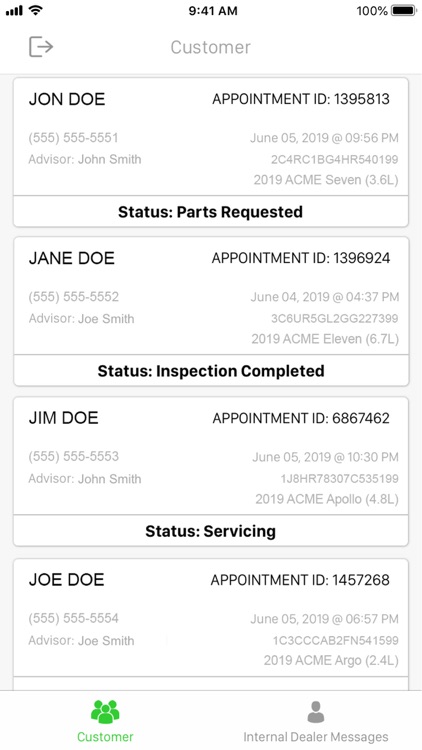 9:41 AM
100%

Customer

JON DOE
APPOINTMENT ID: 1395813
(555) 555-5551
June 05, 2019 @ 09:56 PM
Advisor: John Smith
2C4RC1BG4HR540199
2019 ACME Seven (3.6L)
Status: Parts Requested

JANE DOE
APPOINTMENT ID: 1396924
(555) 555-5552
June 04, 2019 @ 04:37 PM
Advisor: Joe Smith
3C6UR5GL2GG227399
2019 ACME Eleven (6.7L)
Status: Inspection Completed

JIM DOE
APPOINTMENT ID: 6867462
(555) 555-5553
June 05, 2019 @ 10:30 PM
Advisor: John Smith
1J8HR78307C535199
2019 ACME Apollo (4.8L)
Status: Servicing

JOE DOE
APPOINTMENT ID: 1457268
(555) 555-5554
June 05, 2019 @ 06:57 PM
Advisor: Joe Smith
1C3CCCAB2FN541599
2019 ACME Argo (2.4L)

Customer
Internal Dealer Messages